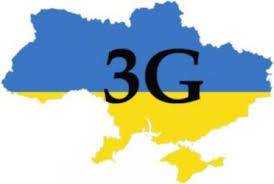 3G